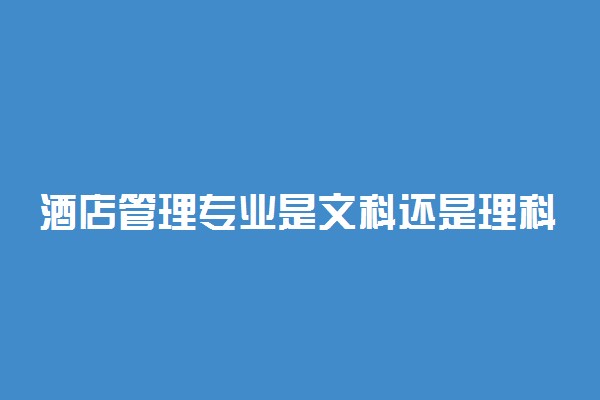 酒店管理专业是文科还是理科